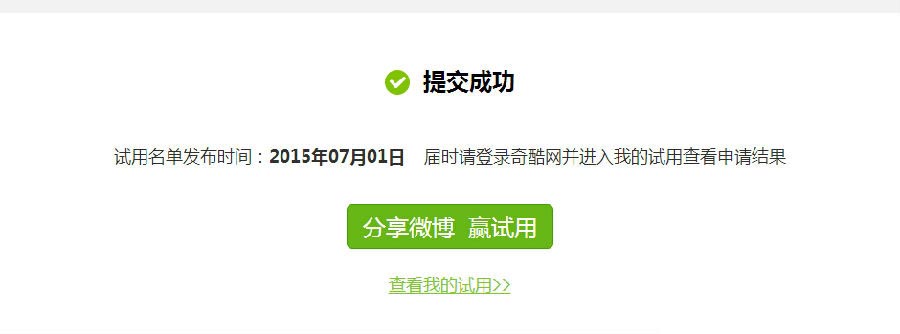 提交成功

试用名单发布时间：2015年07月01日　届时请登录奇酷网并进入我的试用查看申请结果

分享微博 赢试用

查看我的试用>>